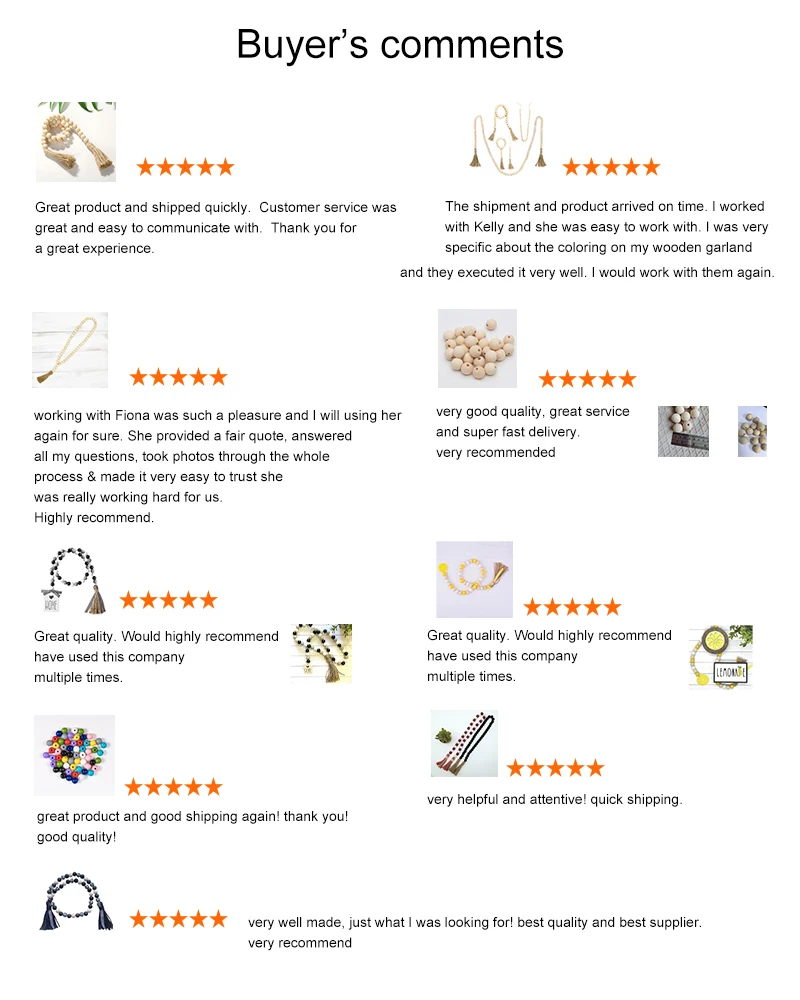 Buyer's comments

★★★★★

Great product and shipped quickly. Customer service was great and easy to communicate with. Thank you for a great experience.

★★★★★

The shipment and product arrived on time. I worked with Kelly and she was easy to work with. I was very specific about the coloring on my wooden garland and they executed it very well. I would work with them again.

★★★★★

working with Fiona was such a pleasure and I will using her again for sure. She provided a fair quote, answered all my questions, took photos through the whole process & made it very easy to trust she was really working hard for us. Highly recommend.

★★★★★

very good quality, great service and super fast delivery. very recommended

★★★★★

Great quality. Would highly recommend have used this company multiple times.

★★★★★

Great quality. Would highly recommend have used this company multiple times.

★★★★★

great product and good shipping again! thank you! good quality!

★★★★★

very helpful and attentive! quick shipping.

★★★★★

very well made, just what I was looking for! best quality and best supplier. very recommend